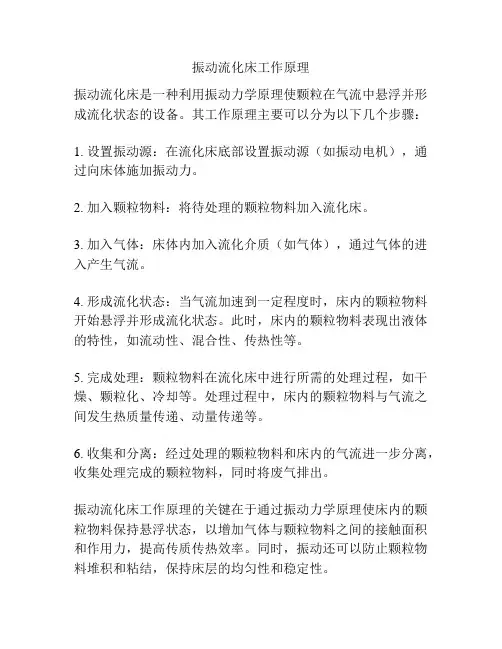 振动流化床工作原理

振动流化床是一种利用振动力学原理使颗粒在气流中悬浮并形成流化状态的设备。其工作原理主要可以分为以下几个步骤：

1. 设置振动源：在流化床底部设置振动源（如振动电机），通过向床体施加振动力。

2. 加入颗粒物料：将待处理的颗粒物料加入流化床。

3. 加入气体：床体内加入流化介质（如气体），通过气体的进入产生气流。

4. 形成流化状态：当气流加速到一定程度时，床内的颗粒物料开始悬浮并形成流化状态。此时，床内的颗粒物料表现出液体的特性，如流动性、混合性、传热性等。

5. 完成处理：颗粒物料在流化床中进行所需的处理过程，如干燥、颗粒化、冷却等。处理过程中，床内的颗粒物料与气流之间发生热质量传递、动量传递等。

6. 收集和分离：经过处理的颗粒物料和床内的气流进一步分离，收集处理完成的颗粒物料，同时将废气排出。

振动流化床工作原理的关键在于通过振动力学原理使床内的颗粒物料保持悬浮状态，以增加气体与颗粒物料之间的接触面积和作用力，提高传质传热效率。同时，振动还可以防止颗粒物料堆积和粘结，保持床层的均匀性和稳定性。